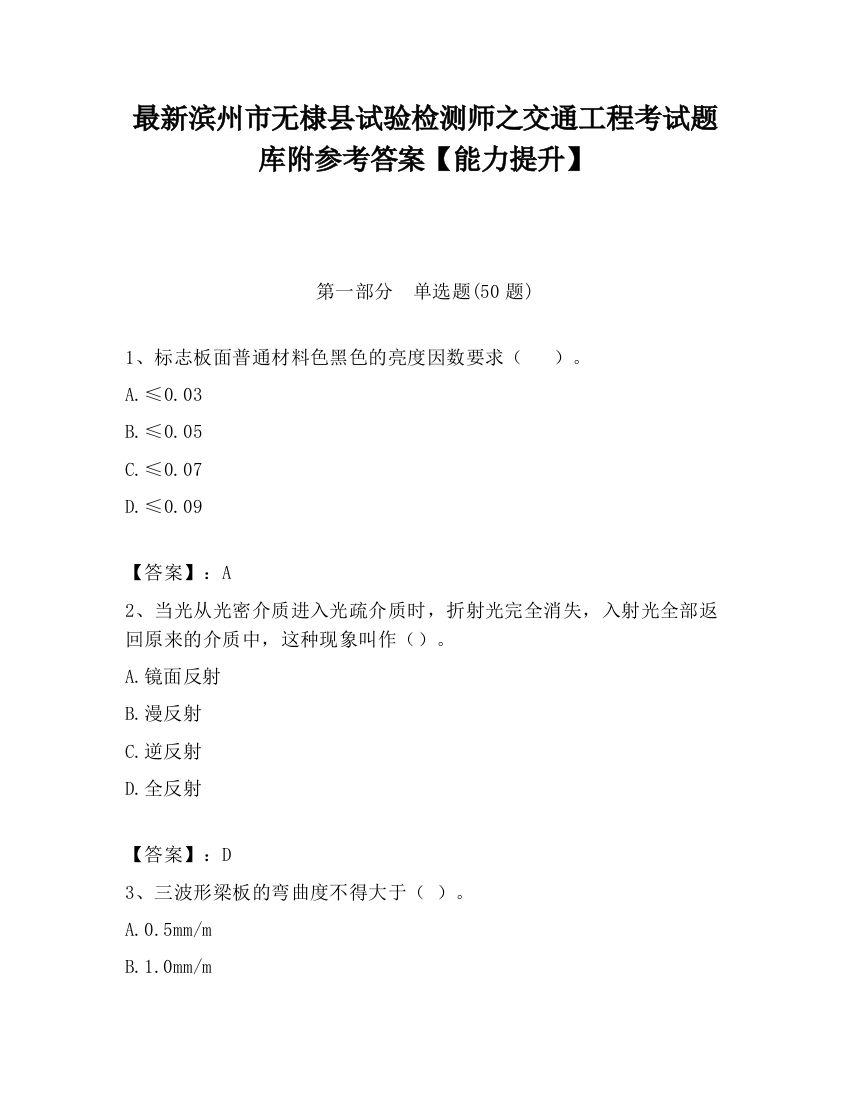 最新滨州市无棣县试验检测师之交通工程考试题库附参考答案【能力提升】

第一部分　单选题(50 题)

1、标志板面普通材料色黑色的亮度因数要求（　　）。

A.≤0.03

B.≤0.05

C.≤0.07

D.≤0.09

【答案】：A

2、当光从光密介质进入光疏介质时，折射光完全消失，入射光全部返回原来的介质中，这种现象叫作（）。

A.镜面反射

B.漫反射

C.逆反射

D.全反射

【答案】：D

3、三波形梁板的弯曲度不得大于（ ）。

A.0.5mm/m

B.1.0mm/m